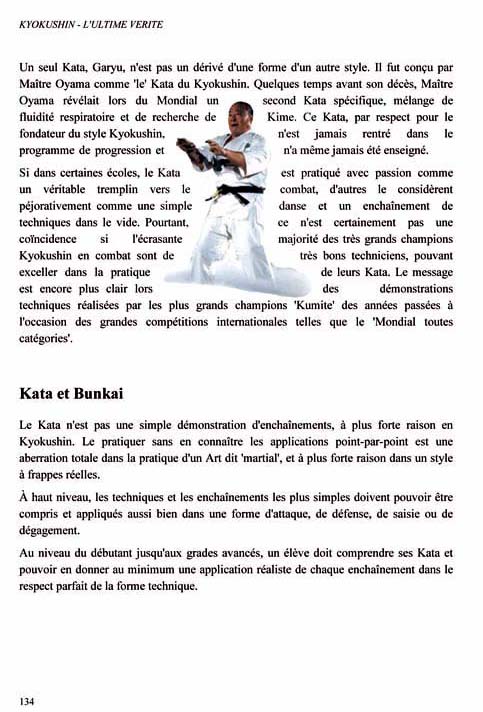 KYOKUSHIN - L'ULTIME VERITE

Un seul Kata, Garyu, n'est pas un dérivé d'une forme d'un autre style. Il fut conçu par Maître Oyama comme 'le' Kata du Kyokushin. Quelques temps avant son décès, Maître Oyama révélait lors du Mondial un second Kata spécifique, mélange de fluidité respiratoire et de recherche de Kime. Ce Kata, par respect pour le fondateur du style Kyokushin, n'est jamais rentré dans le programme de progression et n'a même jamais été enseigné.

Si dans certaines écoles, le Kata est pratiqué avec passion comme un véritable tremplin vers le combat, d'autres le considèrent péjorativement comme une simple danse et un enchaînement de techniques dans le vide. Pourtant, ce n'est certainement pas une coïncidence si l'écrasante majorité des très grands champions Kyokushin en combat sont de très bons techniciens, pouvant exceller dans la pratique de leurs Kata. Le message est encore plus clair lors des démonstrations techniques réalisées par les plus grands champions 'Kumite' des années passées à l'occasion des grandes compétitions internationales telles que le 'Mondial toutes catégories'.

Kata et Bunkai

Le Kata n'est pas une simple démonstration d'enchaînements, à plus forte raison en Kyokushin. Le pratiquer sans en connaître les applications point-par-point est une aberration totale dans la pratique d'un Art dit 'martial', et à plus forte raison dans un style à frappes réelles.

À haut niveau, les techniques et les enchaînements les plus simples doivent pouvoir être compris et appliqués aussi bien dans une forme d'attaque, de défense, de saisie ou de dégagement.

Au niveau du débutant jusqu'aux grades avancés, un élève doit comprendre ses Kata et pouvoir en donner au minimum une application réaliste de chaque enchaînement dans le respect parfait de la forme technique.

134